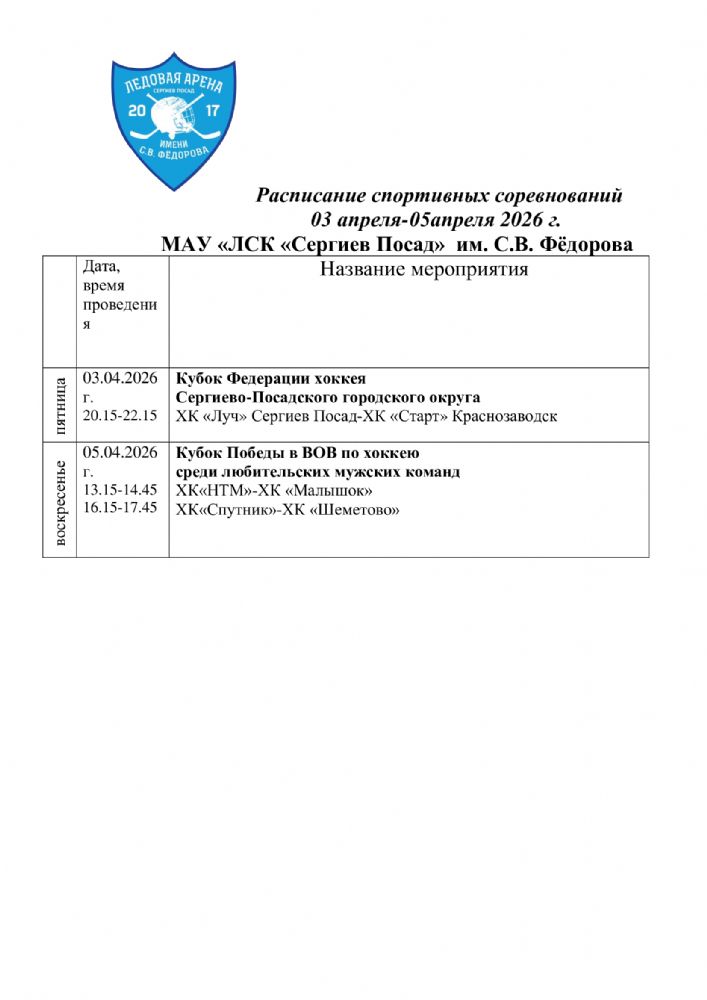 ЛЕДОВАЯ АРЕНА
СЕРГИЕВ ПОСАД
20 17
ИМЕНИ
С.В. ФЁДОРОВА

Расписание спортивных соревнований
03 апреля-05апреля 2026 г.
МАУ «ЛСК «Сергиев Посад» им. С.В. Фёдорова

| | Дата, время проведения | Название мероприятия |
|---|---|---|
| пятница | 03.04.2026 г. 20.15-22.15 | Кубок Федерации хоккея Сергиево-Посадского городского округа ХК «Луч» Сергиев Посад-ХК «Старт» Краснозаводск |
| воскресенье | 05.04.2026 г. 13.15-14.45 16.15-17.45 | Кубок Победы в ВОВ по хоккею среди любительских мужских команд ХК«НТМ»-ХК «Малышок» ХК«Спутник»-ХК «Шеметово» |